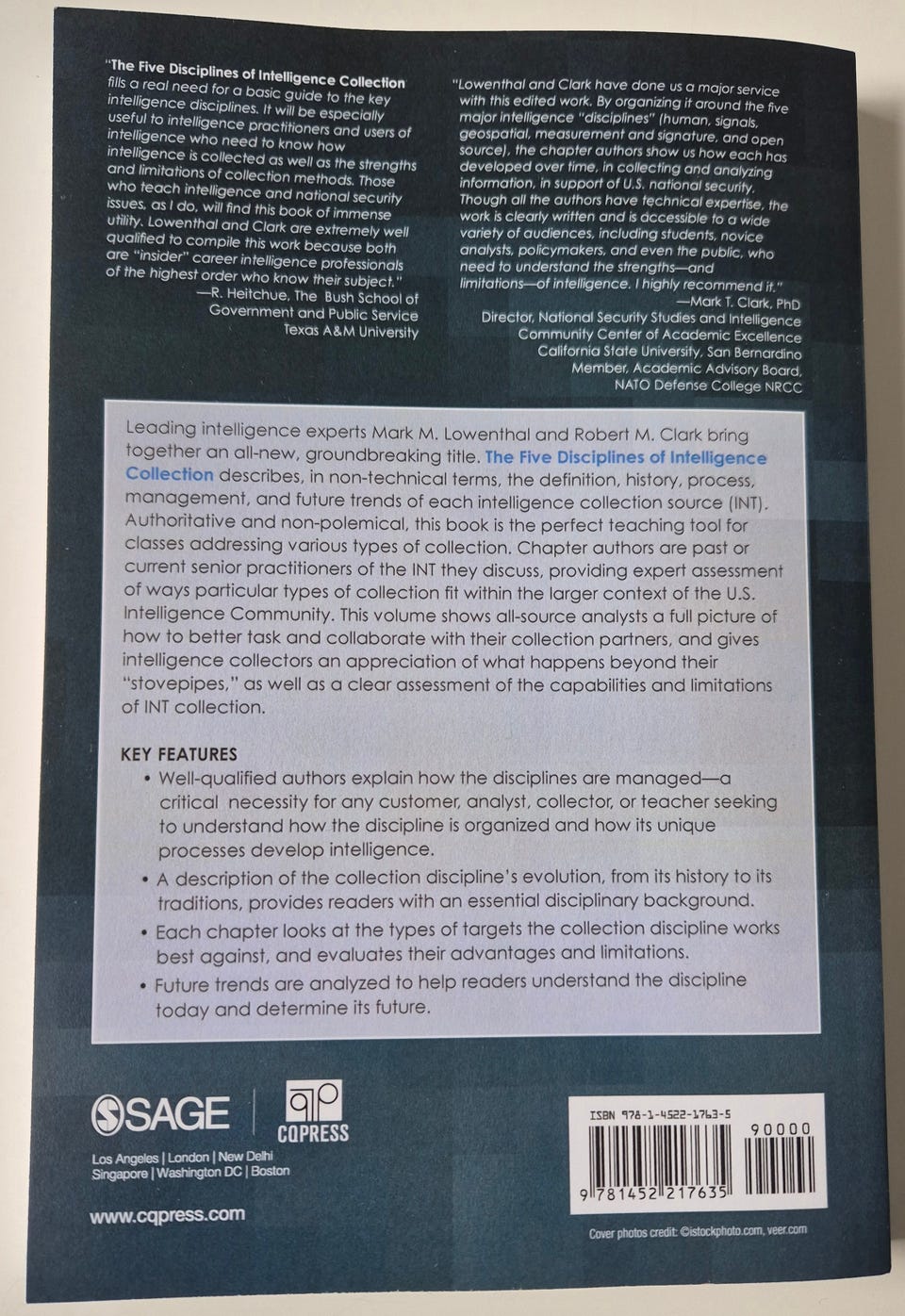 "The Five Disciplines of Intelligence Collection fills a real need for a basic guide to the key intelligence disciplines. It will be especially useful to intelligence practitioners and users of intelligence who need to know how intelligence is collected as well as the strengths and limitations of collection methods. Those who teach intelligence and national security issues, as I do, will find this book of immense utility. Lowenthal and Clark are extremely well qualified to compile this work because both are "insider" career intelligence professionals of the highest order who know their subject."
—R. Heitchue, The Bush School of Government and Public Service
Texas A&M University

"Lowenthal and Clark have done us a major service with this edited work. By organizing it around the five major intelligence "disciplines" (human, signals, geospatial, measurement and signature, and open source), the chapter authors show us how each has developed over time, in collecting and analyzing information, in support of U.S. national security. Though all the authors have technical expertise, the work is clearly written and is accessible to a wide variety of audiences, including students, novice analysts, policymakers, and even the public, who need to understand the strengths—and limitations—of intelligence. I highly recommend it."
—Mark T. Clark, PhD
Director, National Security Studies and Intelligence
Community Center of Academic Excellence
California State University, San Bernardino
Member, Academic Advisory Board,
NATO Defense College NRCC

Leading intelligence experts Mark M. Lowenthal and Robert M. Clark bring together an all-new, groundbreaking title. The Five Disciplines of Intelligence Collection describes, in non-technical terms, the definition, history, process, management, and future trends of each intelligence collection source (INT). Authoritative and non-polemical, this book is the perfect teaching tool for classes addressing various types of collection. Chapter authors are past or current senior practitioners of the INT they discuss, providing expert assessment of ways particular types of collection fit within the larger context of the U.S. Intelligence Community. This volume shows all-source analysts a full picture of how to better task and collaborate with their collection partners, and gives intelligence collectors an appreciation of what happens beyond their "stovepipes," as well as a clear assessment of the capabilities and limitations of INT collection.

KEY FEATURES
• Well-qualified authors explain how the disciplines are managed—a critical necessity for any customer, analyst, collector, or teacher seeking to understand how the discipline is organized and how its unique processes develop intelligence.
• A description of the collection discipline's evolution, from its history to its traditions, provides readers with an essential disciplinary background.
• Each chapter looks at the types of targets the collection discipline works best against, and evaluates their advantages and limitations.
• Future trends are analyzed to help readers understand the discipline today and determine its future.

SAGE
CQPRESS
Los Angeles | London | New Delhi
Singapore | Washington DC | Boston

www.cqpress.com

ISBN 978-1-4522-1763-5
90000
9 781452 217635

Cover photos credit: ©istockphoto.com, veer.com